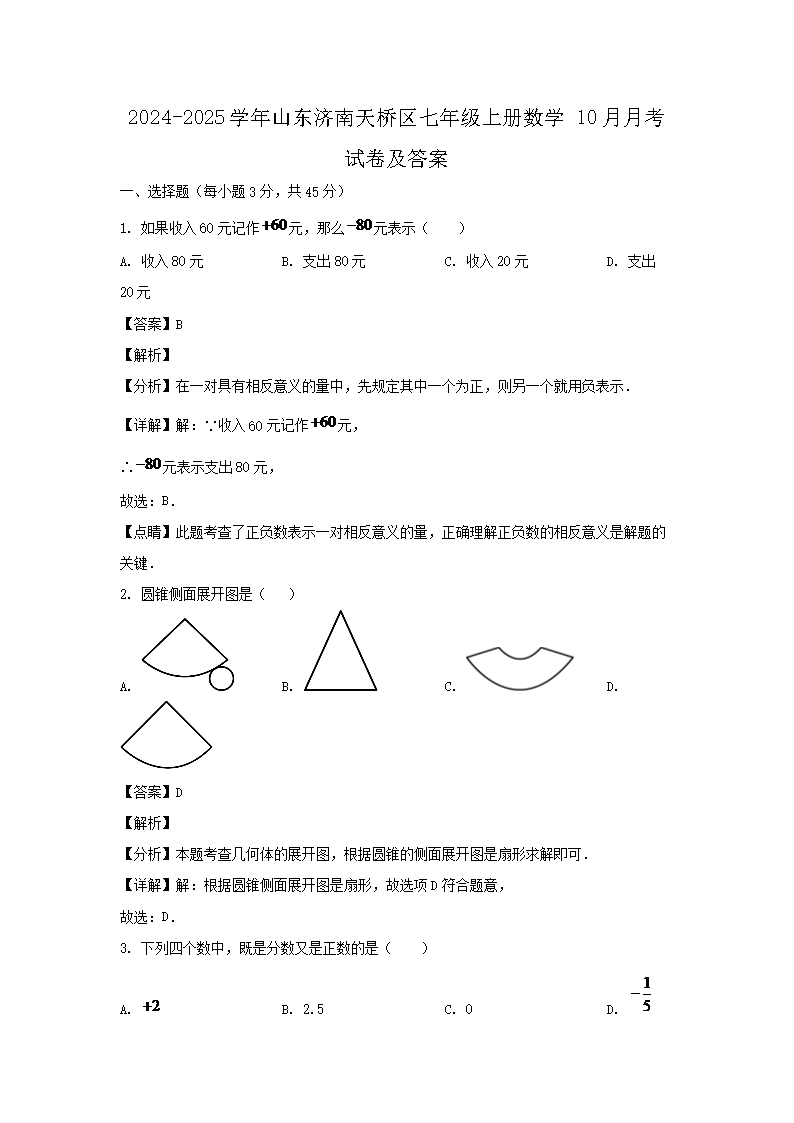 2024-2025学年山东济南天桥区七年级上册数学 10月月考试卷及答案

一、选择题（每小题3分，共45分）

1. 如果收入60元记作$+60$元，那么$-80$元表示（　　）

A. 收入80元　　B. 支出80元　　C. 收入20元　　D. 支出20元

【答案】B

【解析】

【分析】在一对具有相反意义的量中，先规定其中一个为正，则另一个就用负表示．

【详解】解：∵收入60元记作$+60$元，

∴$-80$元表示支出80元，

故选：B．

【点睛】此题考查了正负数表示一对相反意义的量，正确理解正负数的相反意义是解题的关键．

2. 圆锥侧面展开图是（　　）

A.　　B.　　C.　　D.

【答案】D

【解析】

【分析】本题考查几何体的展开图，根据圆锥的侧面展开图是扇形求解即可．

【详解】解：根据圆锥侧面展开图是扇形，故选项D符合题意，

故选：D．

3. 下列四个数中，既是分数又是正数的是（　　）

A. $+2$　　B. 2.5　　C. 0　　D. $-\frac{1}{5}$